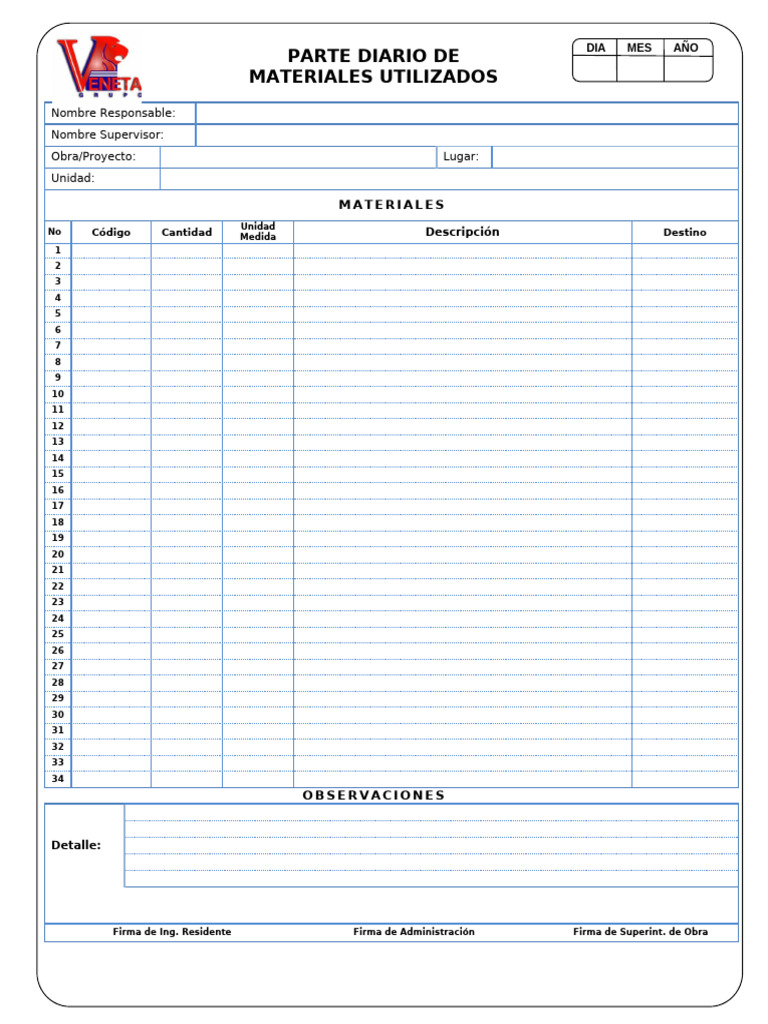 VENETA
GRUPO

PARTE DIARIO DE
MATERIALES UTILIZADOS

| DIA | MES | AÑO |
|---|---|---|
| | | |

Nombre Responsable:
Nombre Supervisor:
Obra/Proyecto: Lugar:
Unidad:

MATERIALES

| No | Código | Cantidad | Unidad Medida | Descripción | Destino |
|---|---|---|---|---|---|
| 1 | | | | | |
| 2 | | | | | |
| 3 | | | | | |
| 4 | | | | | |
| 5 | | | | | |
| 6 | | | | | |
| 7 | | | | | |
| 8 | | | | | |
| 9 | | | | | |
| 10 | | | | | |
| 11 | | | | | |
| 12 | | | | | |
| 13 | | | | | |
| 14 | | | | | |
| 15 | | | | | |
| 16 | | | | | |
| 17 | | | | | |
| 18 | | | | | |
| 19 | | | | | |
| 20 | | | | | |
| 21 | | | | | |
| 22 | | | | | |
| 23 | | | | | |
| 24 | | | | | |
| 25 | | | | | |
| 26 | | | | | |
| 27 | | | | | |
| 28 | | | | | |
| 29 | | | | | |
| 30 | | | | | |
| 31 | | | | | |
| 32 | | | | | |
| 33 | | | | | |
| 34 | | | | | |

OBSERVACIONES

Detalle:

Firma de Ing. Residente Firma de Administración Firma de Superint. de Obra